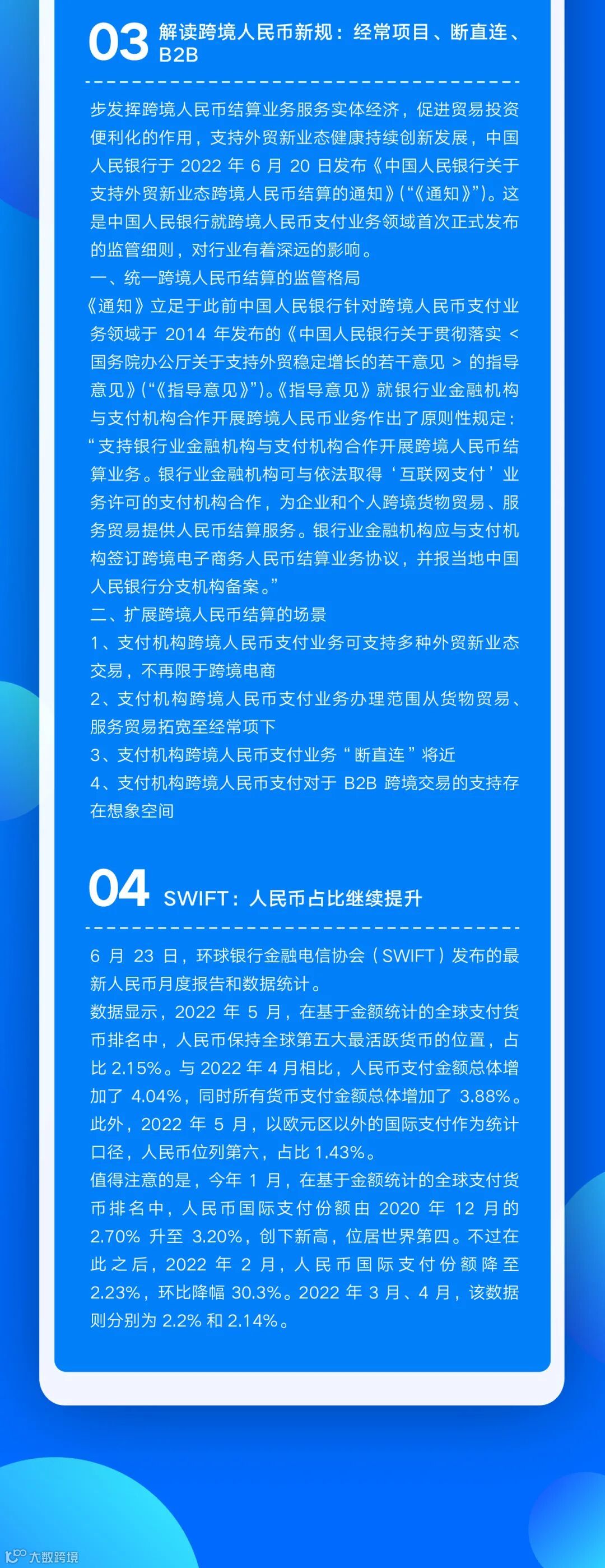 03 解读跨境人民币新规：经常项目、断直连、B2B

步发挥跨境人民币结算业务服务实体经济，促进贸易投资便利化的作用，支持外贸新业态健康持续创新发展，中国人民银行于2022年6月20日发布《中国人民银行关于支持外贸新业态跨境人民币结算的通知》(“《通知》”)。这是中国人民银行就跨境人民币支付业务领域首次正式发布的监管细则，对行业有着深远的影响。

一、统一跨境人民币结算的监管格局

《通知》立足于此前中国人民银行针对跨境人民币支付业务领域于2014年发布的《中国人民银行关于贯彻落实<国务院办公厅关于支持外贸稳定增长的若干意见>的指导意见》(“《指导意见》”)。《指导意见》就银行业金融机构与支付机构合作开展跨境人民币业务作出了原则性规定：“支持银行业金融机构与支付机构合作开展跨境人民币结算业务。银行业金融机构可与依法取得‘互联网支付’业务许可的支付机构合作，为企业和个人跨境货物贸易、服务贸易提供人民币结算服务。银行业金融机构应与支付机构签订跨境电子商务人民币结算业务协议，并报当地中国人民银行分支机构备案。”

二、扩展跨境人民币结算的场景

1、支付机构跨境人民币支付业务可支持多种外贸新业态交易，不再限于跨境电商

2、支付机构跨境人民币支付业务办理范围从货物贸易、服务贸易拓宽至经常项下

3、支付机构跨境人民币支付业务“断直连”将近

4、支付机构跨境人民币支付对于B2B跨境交易的支持存在想象空间

04 SWIFT：人民币占比继续提升

6月23日，环球银行金融电信协会(SWIFT)发布的最新人民币月度报告和数据统计。

数据显示，2022年5月，在基于金额统计的全球支付货币排名中，人民币保持全球第五大最活跃货币的位置，占比2.15%。与2022年4月相比，人民币支付金额总体增加了4.04%，同时所有货币支付金额总体增加了3.88%。此外，2022年5月，以欧元区以外的国际支付作为统计口径，人民币位列第六，占比1.43%。

值得注意的是，今年1月，在基于金额统计的全球支付货币排名中，人民币国际支付份额由2020年12月的2.70%升至3.20%，创下新高，位居世界第四。不过在此之后，2022年2月，人民币国际支付份额降至2.23%，环比降幅30.3%。2022年3月、4月，该数据则分别为2.2%和2.14%。

大数跨境